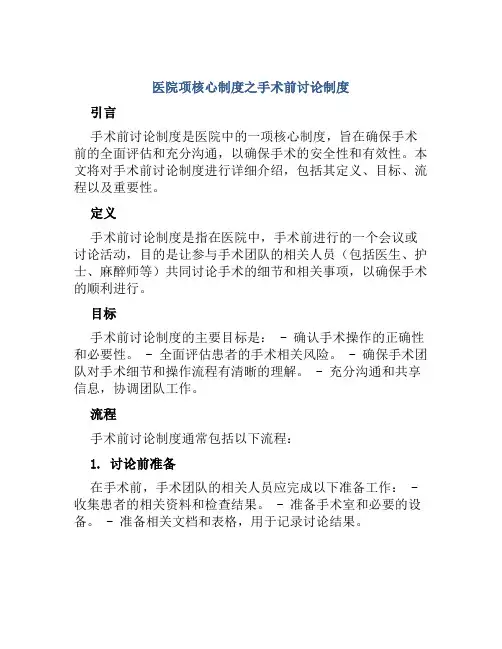 医院项核心制度之手术前讨论制度

引言

手术前讨论制度是医院中的一项核心制度，旨在确保手术前的全面评估和充分沟通，以确保手术的安全性和有效性。本文将对手术前讨论制度进行详细介绍，包括其定义、目标、流程以及重要性。

定义

手术前讨论制度是指在医院中，手术前进行的一个会议或讨论活动，目的是让参与手术团队的相关人员（包括医生、护士、麻醉师等）共同讨论手术的细节和相关事项，以确保手术的顺利进行。

目标

手术前讨论制度的主要目标是： - 确认手术操作的正确性和必要性。 - 全面评估患者的手术相关风险。 - 确保手术团队对手术细节和操作流程有清晰的理解。 - 充分沟通和共享信息，协调团队工作。

流程

手术前讨论制度通常包括以下流程：

1. 讨论前准备

在手术前，手术团队的相关人员应完成以下准备工作： - 收集患者的相关资料和检查结果。 - 准备手术室和必要的设备。 - 准备相关文档和表格，用于记录讨论结果。